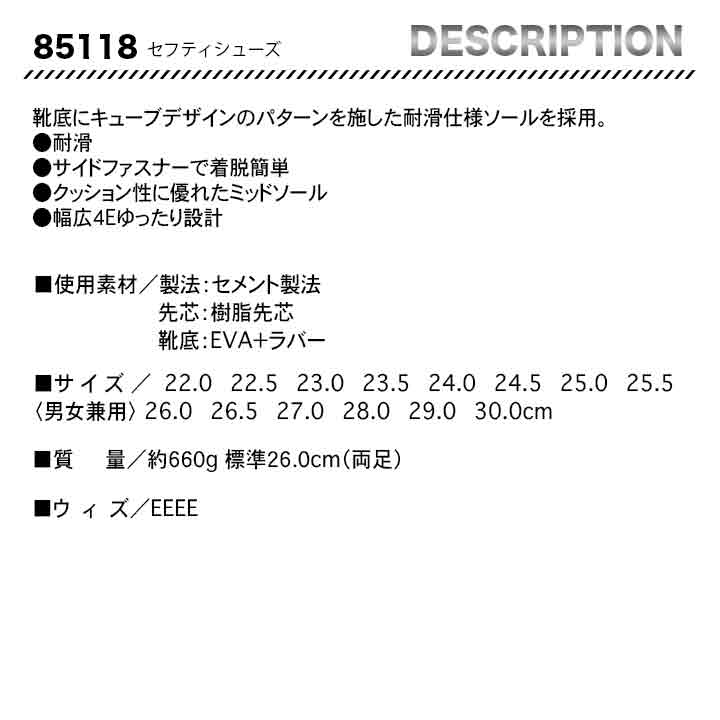 85118 セフティシューズ

DESCRIPTION

靴底にキューブデザインのパターンを施した耐滑仕様ソールを採用。
●耐滑
●サイドファスナーで着脱簡単
●クッション性に優れたミッドソール
●幅広4Eゆったり設計

■使用素材／製法：セメント製法
先芯：樹脂先芯
靴底：EVA+ラバー

■サイズ／ 22.0 22.5 23.0 23.5 24.0 24.5 25.0 25.5
〈男女兼用〉 26.0 26.5 27.0 28.0 29.0 30.0cm

■質 量／約660g 標準26.0cm（両足）

■ウィズ／EEEE